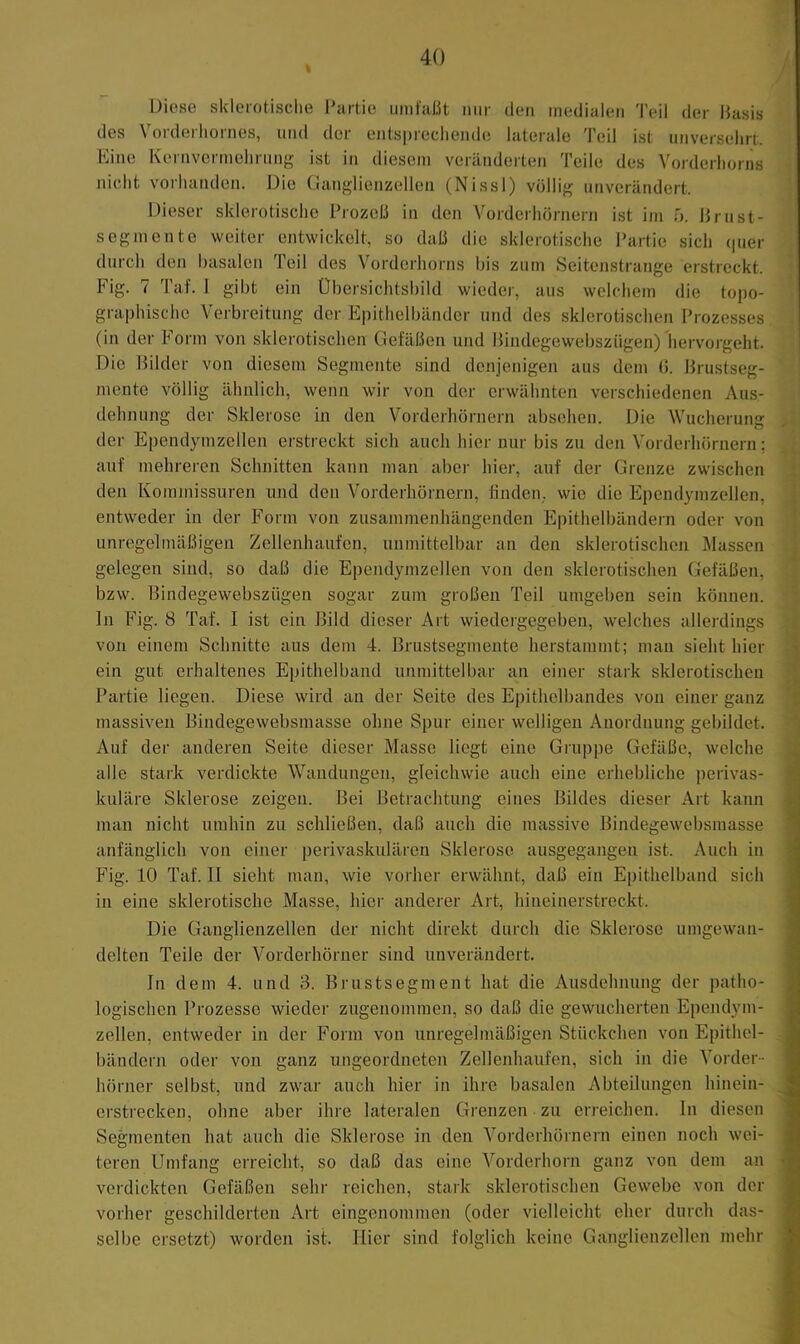 40

Diese sklerotische Partie umfaßt nur den medialen Teil der Basis des Vorderhornes, und der entsprechende laterale Teil ist unversehrt. Eine Kernvermehrung ist in diesem veränderten Teile des Vorderhorns nicht vorhanden. Die Ganglienzellen (Nissl) völlig unverändert.

Dieser sklerotische Prozeß in den Vorderhörnern ist im 5. Brustsegmente weiter entwickelt, so daß die sklerotische Partie sich quer durch den basalen Teil des Vorderhorns bis zum Seitenstrange erstreckt. Fig. 7 Taf. I gibt ein Übersichtsbild wieder, aus welchem die topographische Verbreitung der Epithelbänder und des sklerotischen Prozesses (in der Form von sklerotischen Gefäßen und Bindegewebszügen) hervorgeht. Die Bilder von diesem Segmente sind denjenigen aus dem 6. Brustsegmente völlig ähnlich, wenn wir von der erwähnten verschiedenen Ausdehnung der Sklerose in den Vorderhörnern absehen. Die Wucherung der Ependymzellen erstreckt sich auch hier nur bis zu den Vorderhörnern; auf mehreren Schnitten kann man aber hier, auf der Grenze zwischen den Kommissuren und den Vorderhörnern, finden, wie die Ependymzellen, entweder in der Form von zusammenhängenden Epithelbändern oder von unregelmäßigen Zellenhaufen, unmittelbar an den sklerotischen Massen gelegen sind, so daß die Ependymzellen von den sklerotischen Gefäßen, bzw. Bindegewebszügen sogar zum großen Teil umgeben sein können. In Fig. 8 Taf. I ist ein Bild dieser Art wiedergegeben, welches allerdings von einem Schnitte aus dem 4. Brustsegmente herstammt; man sieht hier ein gut erhaltenes Epithelband unmittelbar an einer stark sklerotischen Partie liegen. Diese wird an der Seite des Epithelbandes von einer ganz massiven Bindegewebsmasse ohne Spur einer welligen Anordnung gebildet. Auf der anderen Seite dieser Masse liegt eine Gruppe Gefäße, welche alle stark verdickte Wandungen, gleichwie auch eine erhebliche perivaskuläre Sklerose zeigen. Bei Betrachtung eines Bildes dieser Art kann man nicht umhin zu schließen, daß auch die massive Bindegewebsmasse anfänglich von einer perivaskulären Sklerose ausgegangen ist. Auch in Fig. 10 Taf. II sieht man, wie vorher erwähnt, daß ein Epithelband sich in eine sklerotische Masse, hier anderer Art, hineinerstreckt.

Die Ganglienzellen der nicht direkt durch die Sklerose umgewandelten Teile der Vorderhörner sind unverändert.

In dem 4. und 3. Brustsegment hat die Ausdehnung der pathologischen Prozesse wieder zugenommen, so daß die gewucherten Ependymzellen, entweder in der Form von unregelmäßigen Stückchen von Epithelbändern oder von ganz ungeordneten Zellenhaufen, sich in die Vorderhörner selbst, und zwar auch hier in ihre basalen Abteilungen hineinerstrecken, ohne aber ihre lateralen Grenzen zu erreichen. In diesen Segmenten hat auch die Sklerose in den Vorderhörnern einen noch weiteren Umfang erreicht, so daß das eine Vorderhorn ganz von dem an verdickten Gefäßen sehr reichen, stark sklerotischen Gewebe von der vorher geschilderten Art eingenommen (oder vielleicht eher durch dasselbe ersetzt) worden ist. Hier sind folglich keine Ganglienzellen mehr